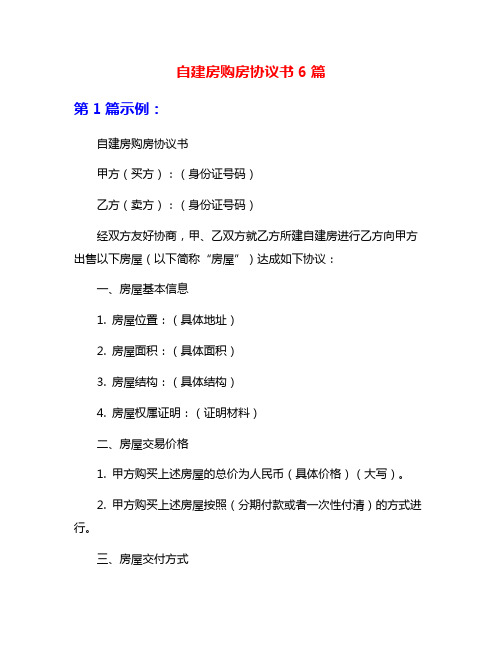 自建房购房协议书 6 篇

第 1 篇示例：

自建房购房协议书

甲方（买方）：（身份证号码）

乙方（卖方）：（身份证号码）

经双方友好协商，甲、乙双方就乙方所建自建房进行乙方向甲方出售以下房屋（以下简称“房屋”）达成如下协议：

一、房屋基本信息

1. 房屋位置：（具体地址）

2. 房屋面积：（具体面积）

3. 房屋结构：（具体结构）

4. 房屋权属证明：（证明材料）

二、房屋交易价格

1. 甲方购买上述房屋的总价为人民币（具体价格）（大写）。

2. 甲方购买上述房屋按照（分期付款或者一次性付清）的方式进行。

三、房屋交付方式